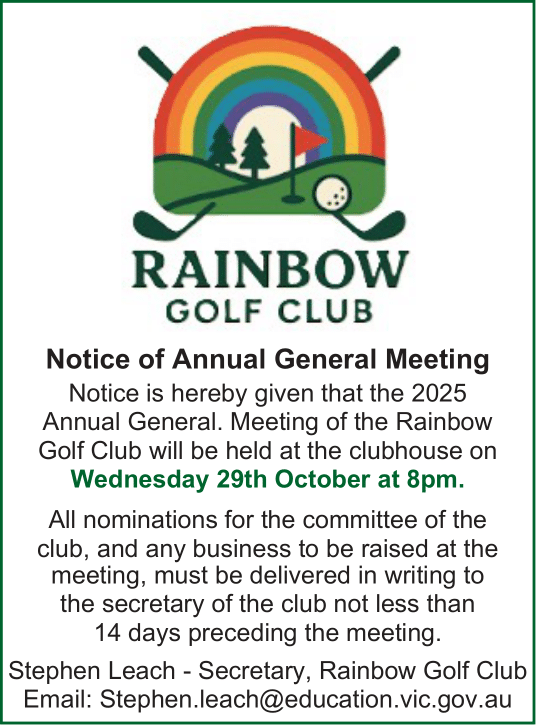 RAINBOW
GOLF CLUB

Notice of Annual General Meeting

Notice is hereby given that the 2025 Annual General. Meeting of the Rainbow Golf Club will be held at the clubhouse on Wednesday 29th October at 8pm.

All nominations for the committee of the club, and any business to be raised at the meeting, must be delivered in writing to the secretary of the club not less than 14 days preceding the meeting.

Stephen Leach - Secretary, Rainbow Golf Club
Email: Stephen.leach@education.vic.gov.au